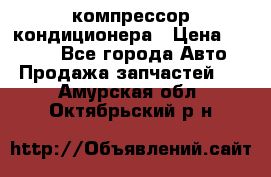 компрессор кондиционера   Цена
Все города Авто Продажа запчастей
Амурская обл Октябрьский р н

http://Объявлений.сайт